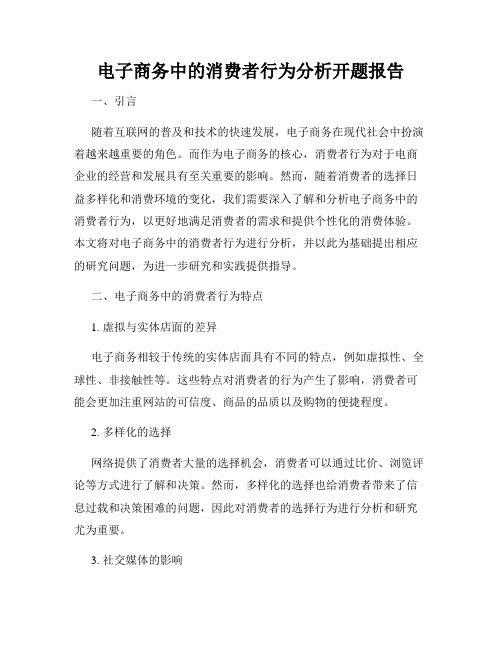 电子商务中的消费者行为分析开题报告

一、引言

随着互联网的普及和技术的快速发展，电子商务在现代社会中扮演着越来越重要的角色。而作为电子商务的核心，消费者行为对于电商企业的经营和发展具有至关重要的影响。然而，随着消费者的选择日益多样化和消费环境的变化，我们需要深入了解和分析电子商务中的消费者行为，以更好地满足消费者的需求和提供个性化的消费体验。本文将对电子商务中的消费者行为进行分析，并以此为基础提出相应的研究问题，为进一步研究和实践提供指导。

二、电子商务中的消费者行为特点

1. 虚拟与实体店面的差异

电子商务相较于传统的实体店面具有不同的特点，例如虚拟性、全球性、非接触性等。这些特点对消费者的行为产生了影响，消费者可能会更加注重网站的可信度、商品的品质以及购物的便捷程度。

2. 多样化的选择

网络提供了消费者大量的选择机会，消费者可以通过比价、浏览评论等方式进行了解和决策。然而，多样化的选择也给消费者带来了信息过载和决策困难的问题，因此对消费者的选择行为进行分析和研究尤为重要。

3. 社交媒体的影响